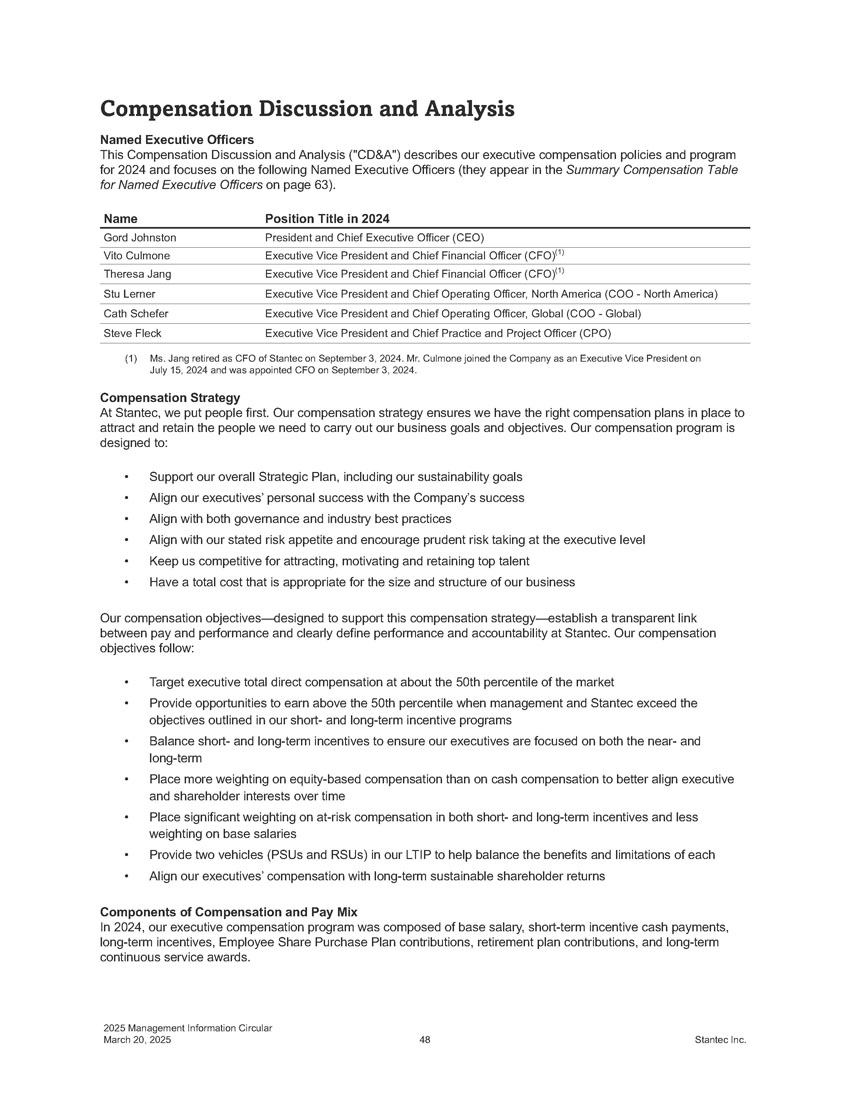 Compensation Discussion and Analysis

Named Executive Officers
This Compensation Discussion and Analysis ("CD&A") describes our executive compensation policies and program for 2024 and focuses on the following Named Executive Officers (they appear in the Summary Compensation Table for Named Executive Officers on page 63).

| Name | Position Title in 2024 |
|---|---|
| Gord Johnston | President and Chief Executive Officer (CEO) |
| Vito Culmone | Executive Vice President and Chief Financial Officer (CFO)$^{(1)}$ |
| Theresa Jang | Executive Vice President and Chief Financial Officer (CFO)$^{(1)}$ |
| Stu Lerner | Executive Vice President and Chief Operating Officer, North America (COO - North America) |
| Cath Schefer | Executive Vice President and Chief Operating Officer, Global (COO - Global) |
| Steve Fleck | Executive Vice President and Chief Practice and Project Officer (CPO) |

(1) Ms. Jang retired as CFO of Stantec on September 3, 2024. Mr. Culmone joined the Company as an Executive Vice President on July 15, 2024 and was appointed CFO on September 3, 2024.

Compensation Strategy
At Stantec, we put people first. Our compensation strategy ensures we have the right compensation plans in place to attract and retain the people we need to carry out our business goals and objectives. Our compensation program is designed to:

• Support our overall Strategic Plan, including our sustainability goals
• Align our executives' personal success with the Company's success
• Align with both governance and industry best practices
• Align with our stated risk appetite and encourage prudent risk taking at the executive level
• Keep us competitive for attracting, motivating and retaining top talent
• Have a total cost that is appropriate for the size and structure of our business

Our compensation objectives—designed to support this compensation strategy—establish a transparent link between pay and performance and clearly define performance and accountability at Stantec. Our compensation objectives follow:

• Target executive total direct compensation at about the 50th percentile of the market
• Provide opportunities to earn above the 50th percentile when management and Stantec exceed the objectives outlined in our short- and long-term incentive programs
• Balance short- and long-term incentives to ensure our executives are focused on both the near- and long-term
• Place more weighting on equity-based compensation than on cash compensation to better align executive and shareholder interests over time
• Place significant weighting on at-risk compensation in both short- and long-term incentives and less weighting on base salaries
• Provide two vehicles (PSUs and RSUs) in our LTIP to help balance the benefits and limitations of each
• Align our executives' compensation with long-term sustainable shareholder returns

Components of Compensation and Pay Mix
In 2024, our executive compensation program was composed of base salary, short-term incentive cash payments, long-term incentives, Employee Share Purchase Plan contributions, retirement plan contributions, and long-term continuous service awards.

2025 Management Information Circular
March 20, 2025
48
Stantec Inc.